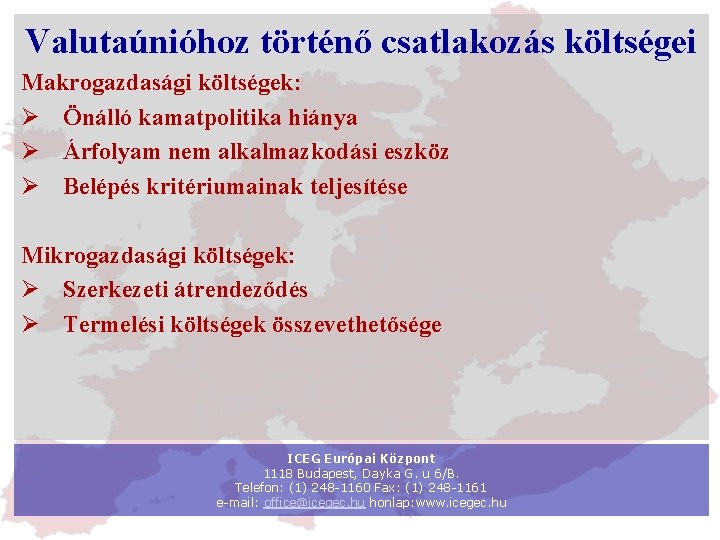 Valutaúnióhoz történő csatlakozás költségei

Makrogazdasági költségek:

➢ Önálló kamatpolitika hiánya

➢ Árfolyam nem alkalmazkodási eszköz

➢ Belépés kritériumainak teljesítése

Mikrogazdasági költségek:

➢ Szerkezeti átrendeződés

➢ Termelési költségek összevethetősége

ICEG Európai Központ
1118 Budapest, Dayka G. u 6/B.
Telefon: (1) 248-1160 Fax: (1) 248-1161
e-mail: office@icegec.hu honlap:www.icegec.hu